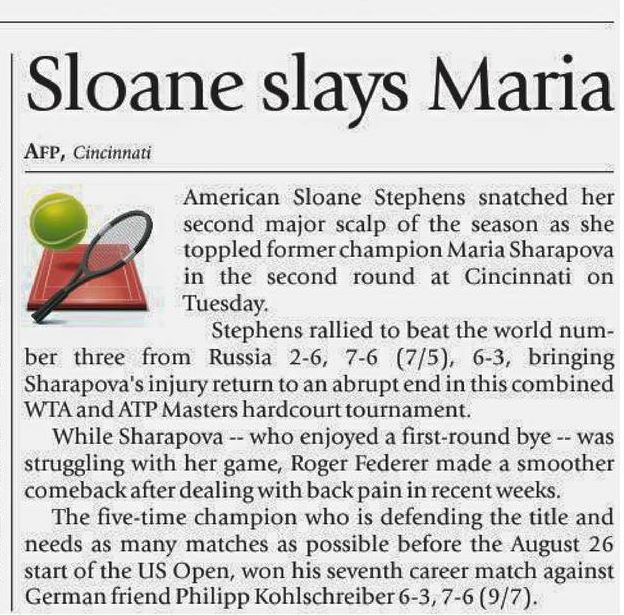 Sloane slays Maria

AFP, Cincinnati

American Sloane Stephens snatched her second major scalp of the season as she toppled former champion Maria Sharapova in the second round at Cincinnati on Tuesday.

Stephens rallied to beat the world number three from Russia 2-6, 7-6 (7/5), 6-3, bringing Sharapova's injury return to an abrupt end in this combined WTA and ATP Masters hardcourt tournament.

While Sharapova -- who enjoyed a first-round bye -- was struggling with her game, Roger Federer made a smoother comeback after dealing with back pain in recent weeks.

The five-time champion who is defending the title and needs as many matches as possible before the August 26 start of the US Open, won his seventh career match against German friend Philipp Kohlschreiber 6-3, 7-6 (9/7).